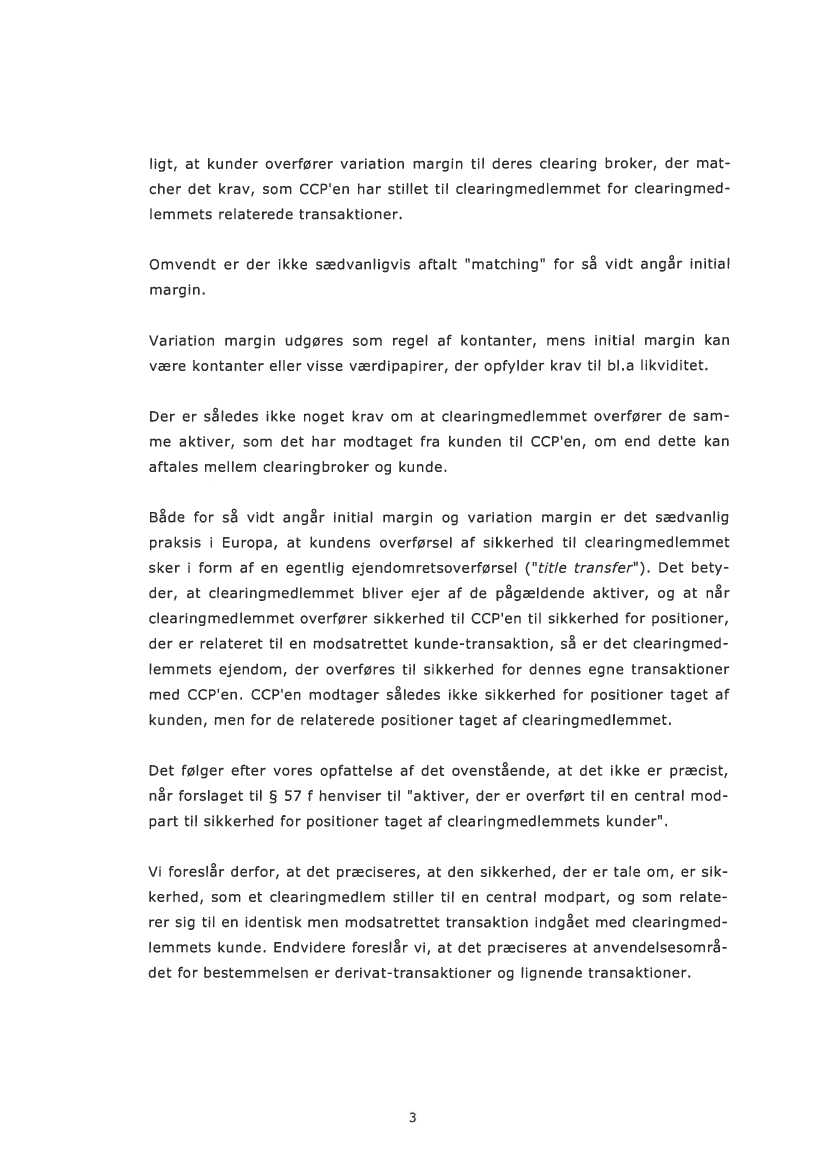 ligt, at kunder overfører variation margin til deres clearing broker, der matcher det krav, som CCP'en har stillet til clearingmedlemmet for clearingmedlemmets relaterede transaktioner.

Omvendt er der ikke sædvanligvis aftalt "matching" for så vidt angår initial margin.

Variation margin udgøres som regel af kontanter, mens initial margin kan være kontanter eller visse værdipapirer, der opfylder krav til bl.a likviditet.

Der er således ikke noget krav om at clearingmedlemmet overfører de samme aktiver, som det har modtaget fra kunden til CCP'en, om end dette kan aftales mellem clearingbroker og kunde.

Både for så vidt angår initial margin og variation margin er det sædvanlig praksis i Europa, at kundens overførsel af sikkerhed til clearingmedlemmet sker i form af en egentlig ejendomretsoverførsel ("title transfer"). Det betyder, at clearingmedlemmet bliver ejer af de pågældende aktiver, og at når clearingmedlemmet overfører sikkerhed til CCP'en til sikkerhed for positioner, der er relateret til en modsatrettet kunde-transaktion, så er det clearingmedlemmets ejendom, der overføres til sikkerhed for dennes egne transaktioner med CCP'en. CCP'en modtager således ikke sikkerhed for positioner taget af kunden, men for de relaterede positioner taget af clearingmedlemmet.

Det følger efter vores opfattelse af det ovenstående, at det ikke er præcist, når forslaget til § 57 f henviser til "aktiver, der er overført til en central modpart til sikkerhed for positioner taget af clearingmedlemmets kunder".

Vi foreslår derfor, at det præciseres, at den sikkerhed, der er tale om, er sikkerhed, som et clearingmedlem stiller til en central modpart, og som relaterer sig til en identisk men modsatrettet transaktion indgået med clearingmedlemmets kunde. Endvidere foreslår vi, at det præciseres at anvendelsesområdet for bestemmelsen er derivat-transaktioner og lignende transaktioner.

3